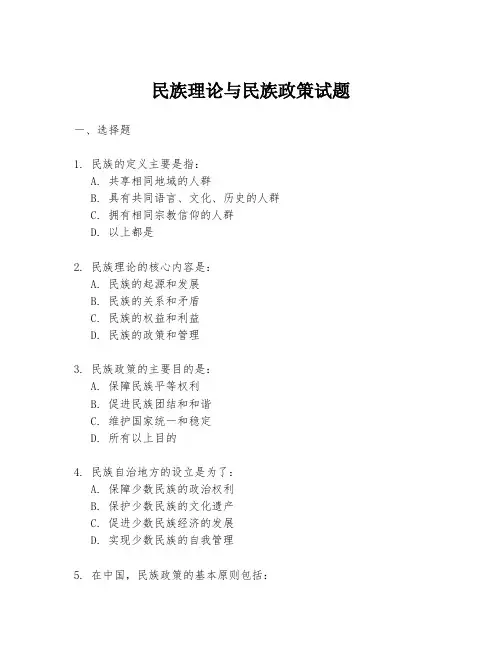 民族理论与民族政策试题

一、选择题

1. 民族的定义主要是指：
A. 共享相同地域的人群
B. 具有共同语言、文化、历史的人群
C. 拥有相同宗教信仰的人群
D. 以上都是

2. 民族理论的核心内容是：
A. 民族的起源和发展
B. 民族的关系和矛盾
C. 民族的权益和利益
D. 民族的政策和管理

3. 民族政策的主要目的是：
A. 保障民族平等权利
B. 促进民族团结和和谐
C. 维护国家统一和稳定
D. 所有以上目的

4. 民族自治地方的设立是为了：
A. 保障少数民族的政治权利
B. 保护少数民族的文化遗产
C. 促进少数民族经济的发展
D. 实现少数民族的自我管理

5. 在中国，民族政策的基本原则包括：